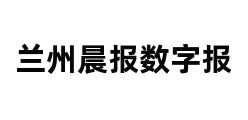 兰州晨报数字报